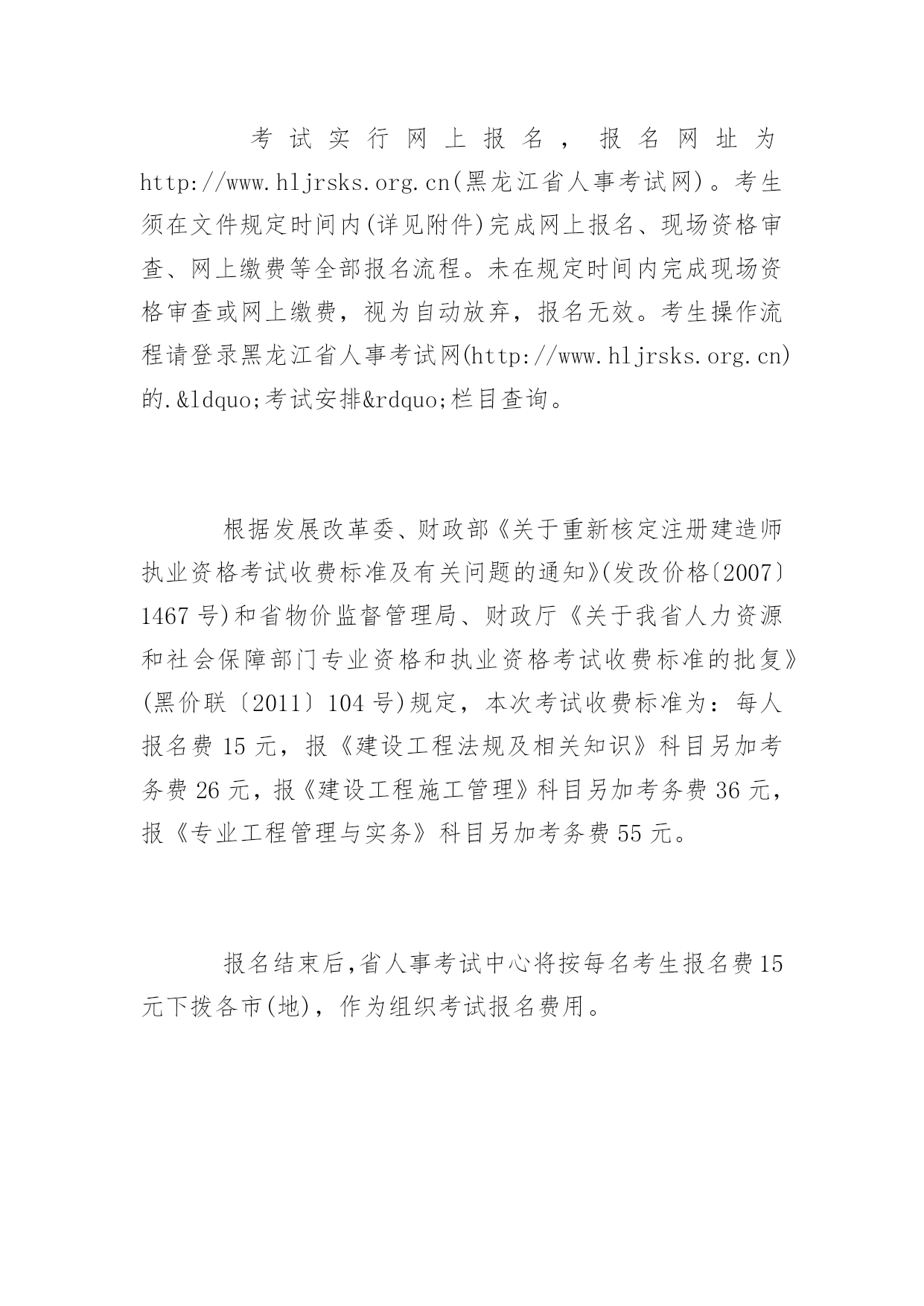 考试实行网上报名，报名网址为http://www.hljrsks.org.cn(黑龙江省人事考试网)。考生须在文件规定时间内(详见附件)完成网上报名、现场资格审查、网上缴费等全部报名流程。未在规定时间内完成现场资格审查或网上缴费，视为自动放弃，报名无效。考生操作流程请登录黑龙江省人事考试网(http://www.hljrsks.org.cn)的.&ldquo;考试安排&rdquo;栏目查询。

根据发展改革委、财政部《关于重新核定注册建造师执业资格考试收费标准及有关问题的通知》(发改价格〔2007〕1467号)和省物价监督管理局、财政厅《关于我省人力资源和社会保障部门专业资格和执业资格考试收费标准的批复》(黑价联〔2011〕104号)规定，本次考试收费标准为：每人报名费15元，报《建设工程法规及相关知识》科目另加考务费26元，报《建设工程施工管理》科目另加考务费36元，报《专业工程管理与实务》科目另加考务费55元。

报名结束后,省人事考试中心将按每名考生报名费15元下拨各市(地)，作为组织考试报名费用。